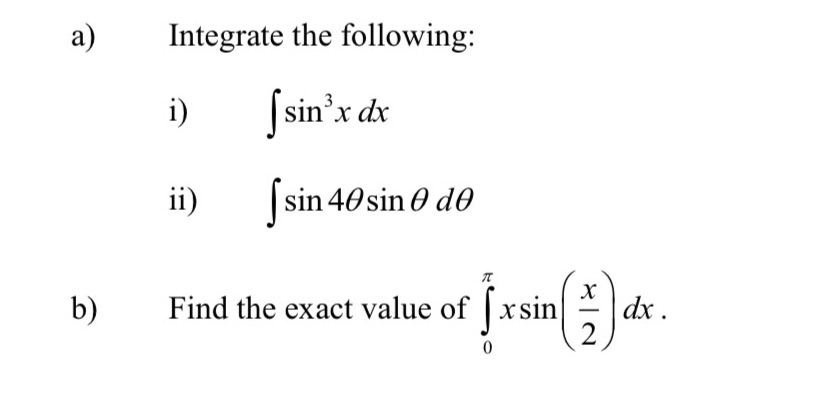 a) Integrate the following:

i) $\int \sin^3 x \, dx$

ii) $\int \sin 4\theta \sin \theta \, d\theta$

b) Find the exact value of $\int_0^{\pi} x \sin\left(\frac{x}{2}\right) dx$.